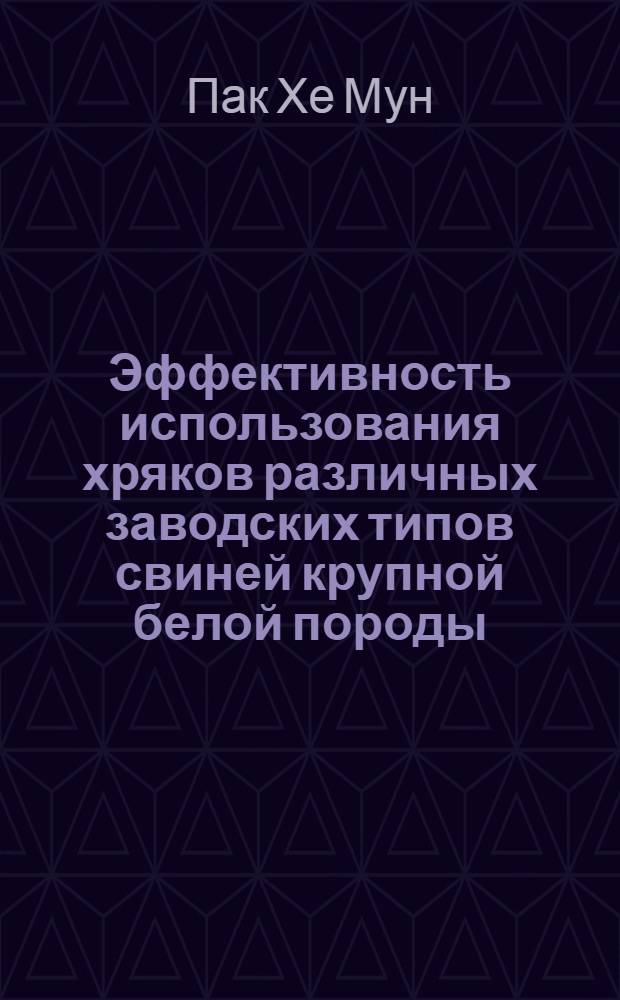 Пак Хе Мун

Эффективность использования хряков различных заводских типов свиней крупной белой породы